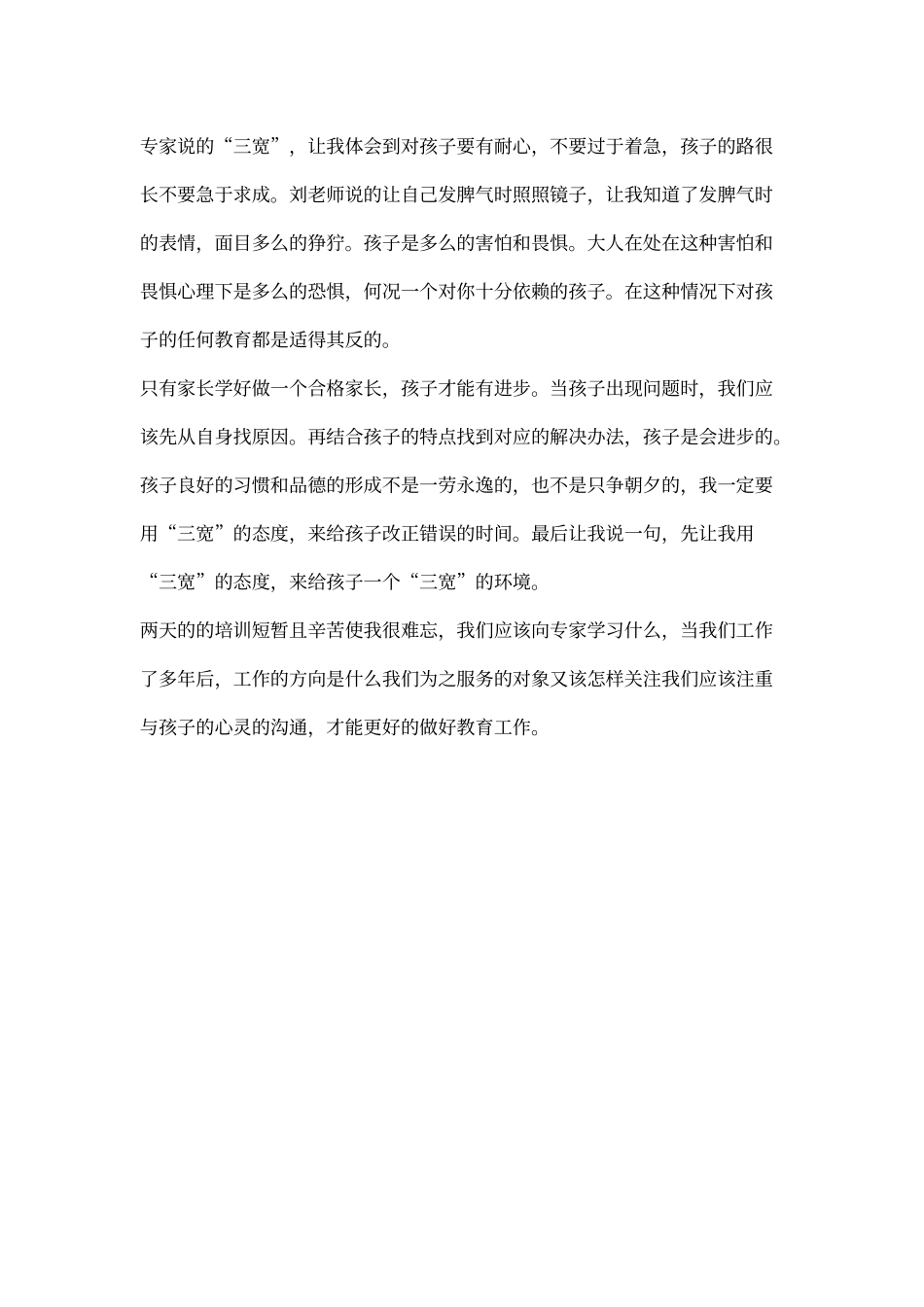 专家说的“三宽”，让我体会到对孩子要有耐心，不要过于着急，孩子的路很长不要急于求成。刘老师说的让自己发脾气时照照镜子，让我知道了发脾气时的表情，面目多么的狰狞。孩子是多么的害怕和畏惧。大人在处在这种害怕和畏惧心理下是多么的恐惧，何况一个对你十分依赖的孩子。在这种情况下对孩子的任何教育都是适得其反的。

只有家长学好做一个合格家长，孩子才能有进步。当孩子出现问题时，我们应该先从自身找原因。再结合孩子的特点找到对应的解决办法，孩子是会进步的。孩子良好的习惯和品德的形成不是一劳永逸的，也不是只争朝夕的，我一定要用“三宽”的态度，来给孩子改正错误的时间。最后让我说一句，先让我用“三宽”的态度，来给孩子一个“三宽”的环境。

两天的的培训短暂且辛苦使我很难忘，我们应该向专家学习什么，当我们工作了多年后，工作的方向是什么我们为之服务的对象又该怎样关注我们应该注重与孩子的心灵的沟通，才能更好的做好教育工作。